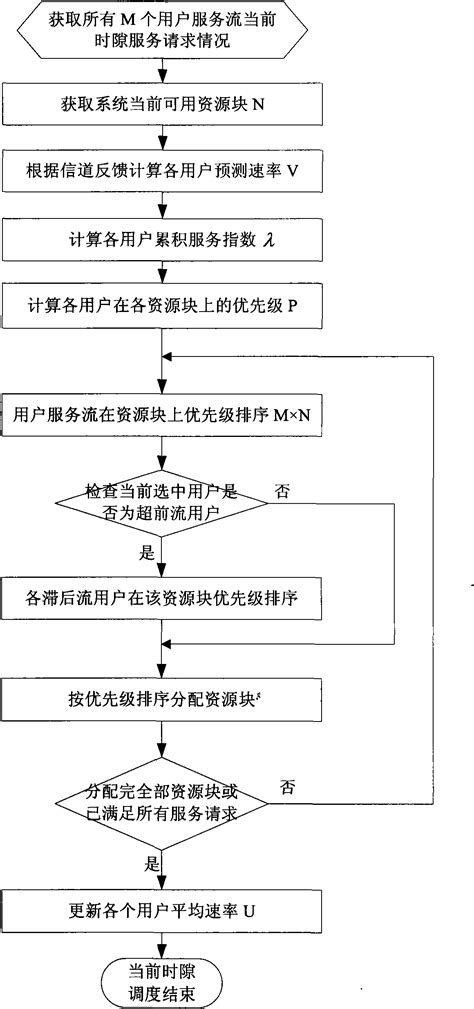 获取所有 M 个用户服务流当前时隙服务请求情况

获取系统当前可用资源块 N

根据信道反馈计算各用户预测速率 V

计算各用户累积服务指数 $\lambda$

计算各用户在各资源块上的优先级 P

用户服务流在资源块上优先级排序 M×N

检查当前选中用户是否为超前流用户

否

是

各滞后流用户在该资源块优先级排序

按优先级排序分配资源块

分配完全部资源块或已满足所有服务请求

否

是

更新各个用户平均速率 U

当前时隙调度结束